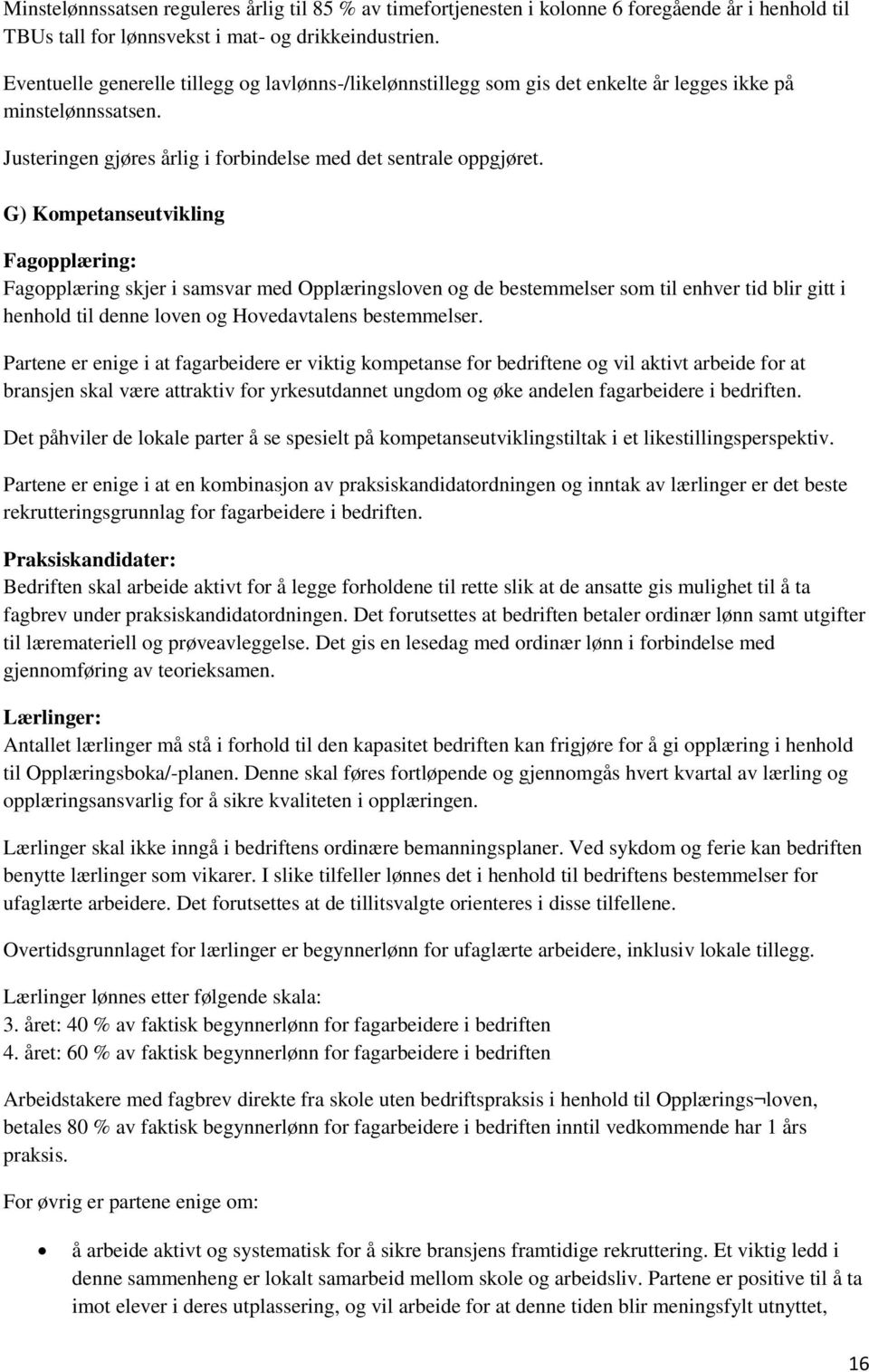 Minstelønnssatsen reguleres årlig til 85 % av timefortjenesten i kolonne 6 foregående år i henhold til TBUs tall for lønnsvekst i mat- og drikkeindustrien.

Eventuelle generelle tillegg og lavlønns-/likelønnstillegg som gis det enkelte år legges ikke på minstelønnssatsen.

Justeringen gjøres årlig i forbindelse med det sentrale oppgjøret.

G) Kompetanseutvikling

Fagopplæring:
Fagopplæring skjer i samsvar med Opplæringsloven og de bestemmelser som til enhver tid blir gitt i henhold til denne loven og Hovedavtalens bestemmelser.

Partene er enige i at fagarbeidere er viktig kompetanse for bedriftene og vil aktivt arbeide for at bransjen skal være attraktiv for yrkesutdannet ungdom og øke andelen fagarbeidere i bedriften.

Det påhviler de lokale parter å se spesielt på kompetanseutviklingstiltak i et likestillingsperspektiv.

Partene er enige i at en kombinasjon av praksiskandidatordningen og inntak av lærlinger er det beste rekrutteringsgrunnlag for fagarbeidere i bedriften.

Praksiskandidater:
Bedriften skal arbeide aktivt for å legge forholdene til rette slik at de ansatte gis mulighet til å ta fagbrev under praksiskandidatordningen. Det forutsettes at bedriften betaler ordinær lønn samt utgifter til læremateriell og prøveavleggelse. Det gis en lesedag med ordinær lønn i forbindelse med gjennomføring av teorieksamen.

Lærlinger:
Antallet lærlinger må stå i forhold til den kapasitet bedriften kan frigjøre for å gi opplæring i henhold til Opplæringsboka/-planen. Denne skal føres fortløpende og gjennomgås hvert kvartal av lærling og opplæringsansvarlig for å sikre kvaliteten i opplæringen.

Lærlinger skal ikke inngå i bedriftens ordinære bemanningsplaner. Ved sykdom og ferie kan bedriften benytte lærlinger som vikarer. I slike tilfeller lønnes det i henhold til bedriftens bestemmelser for ufaglærte arbeidere. Det forutsettes at de tillitsvalgte orienteres i disse tilfellene.

Overtidsgrunnlaget for lærlinger er begynnerlønn for ufaglærte arbeidere, inklusiv lokale tillegg.

Lærlinger lønnes etter følgende skala:
3. året: 40 % av faktisk begynnerlønn for fagarbeidere i bedriften
4. året: 60 % av faktisk begynnerlønn for fagarbeidere i bedriften

Arbeidstakere med fagbrev direkte fra skole uten bedriftspraksis i henhold til Opplærings¬loven, betales 80 % av faktisk begynnerlønn for fagarbeidere i bedriften inntil vedkommende har 1 års praksis.

For øvrig er partene enige om:

• å arbeide aktivt og systematisk for å sikre bransjens framtidige rekruttering. Et viktig ledd i denne sammenheng er lokalt samarbeid mellom skole og arbeidsliv. Partene er positive til å ta imot elever i deres utplassering, og vil arbeide for at denne tiden blir meningsfylt utnyttet,

16